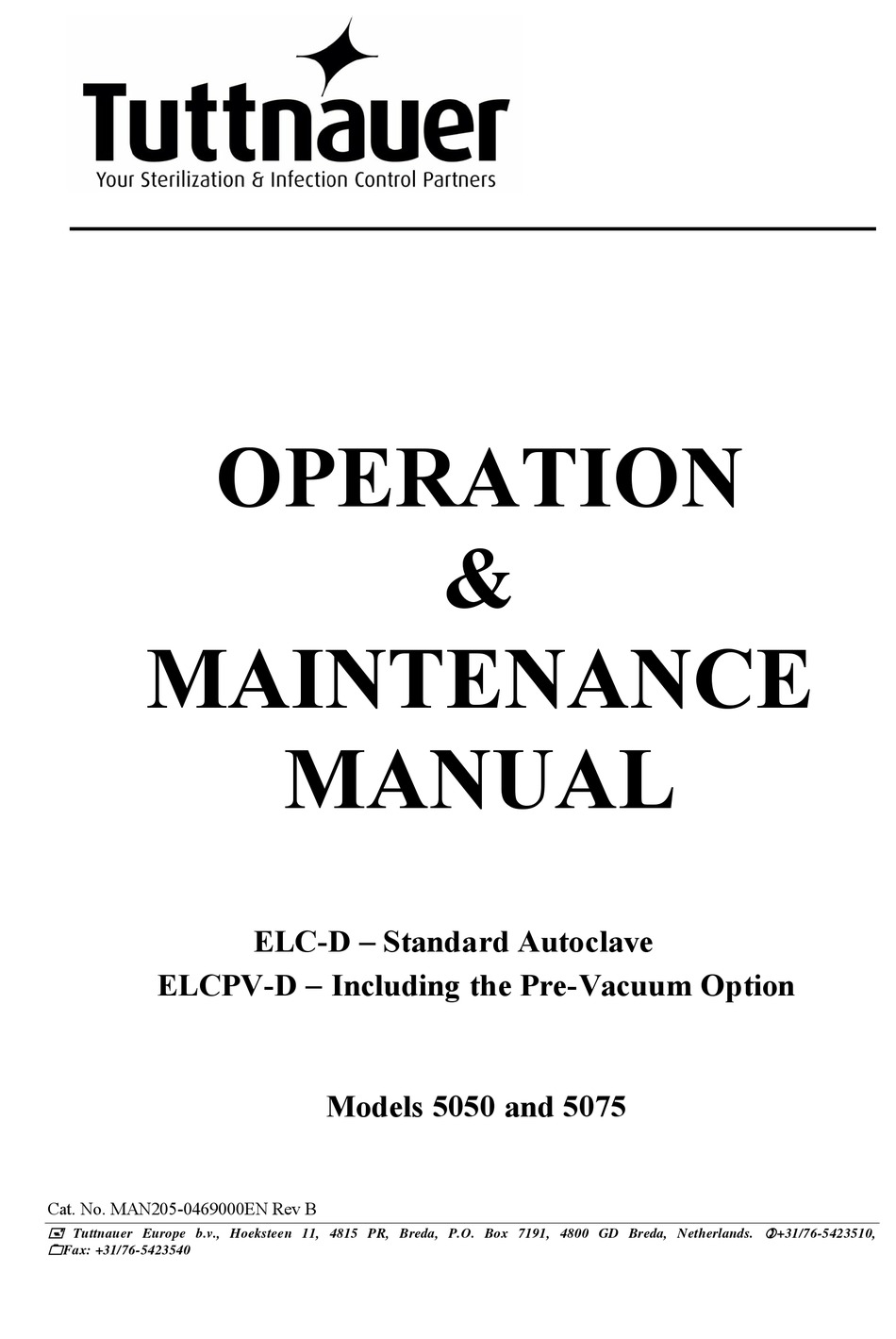 Tuttnauer
Your Sterilization & Infection Control Partners

OPERATION
&
MAINTENANCE
MANUAL

ELC-D – Standard Autoclave
ELCPV-D – Including the Pre-Vacuum Option

Models 5050 and 5075

Cat. No. MAN205-0469000EN Rev B

Tuttnauer Europe b.v., Hoeksteen 11, 4815 PR, Breda, P.O. Box 7191, 4800 GD Breda, Netherlands. +31/76-5423510, Fax: +31/76-5423540